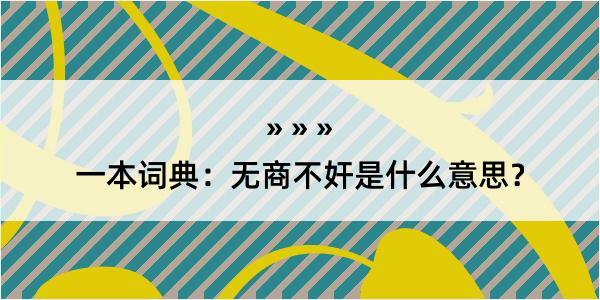 » » »

一本词典：无商不奸是什么意思？